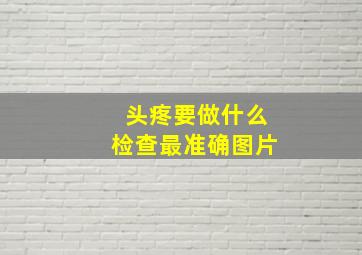 头疼要做什么
检查最准确图片